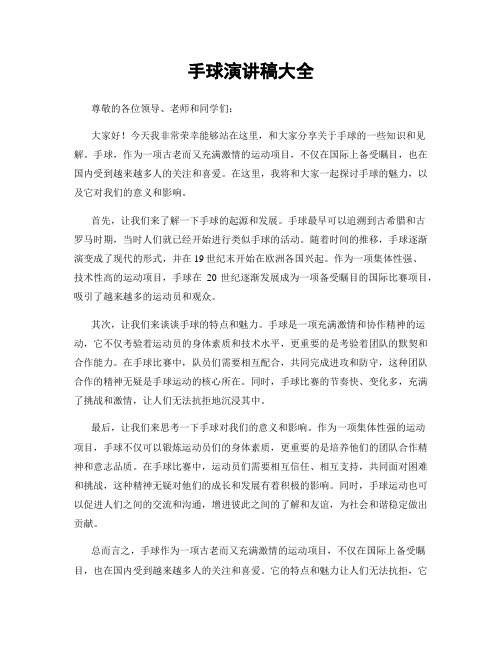 手球演讲稿大全

尊敬的各位领导、老师和同学们：

大家好！今天我非常荣幸能够站在这里，和大家分享关于手球的一些知识和见解。手球，作为一项古老而又充满激情的运动项目，不仅在国际上备受瞩目，也在国内受到越来越多人的关注和喜爱。在这里，我将和大家一起探讨手球的魅力，以及它对我们的意义和影响。

首先，让我们来了解一下手球的起源和发展。手球最早可以追溯到古希腊和古罗马时期，当时人们就已经开始进行类似手球的活动。随着时间的推移，手球逐渐演变成了现代的形式，并在19世纪末开始在欧洲各国兴起。作为一项集体性强、技术性高的运动项目，手球在 20 世纪逐渐发展成为一项备受瞩目的国际比赛项目，吸引了越来越多的运动员和观众。

其次，让我们来谈谈手球的特点和魅力。手球是一项充满激情和协作精神的运动，它不仅考验着运动员的身体素质和技术水平，更重要的是考验着团队的默契和合作能力。在手球比赛中，队员们需要相互配合，共同完成进攻和防守，这种团队合作的精神无疑是手球运动的核心所在。同时，手球比赛的节奏快、变化多，充满了挑战和激情，让人们无法抗拒地沉浸其中。

最后，让我们来思考一下手球对我们的意义和影响。作为一项集体性强的运动项目，手球不仅可以锻炼运动员们的身体素质，更重要的是培养他们的团队合作精神和意志品质。在手球比赛中，运动员们需要相互信任、相互支持，共同面对困难和挑战，这种精神无疑对他们的成长和发展有着积极的影响。同时，手球运动也可以促进人们之间的交流和沟通，增进彼此之间的了解和友谊，为社会和谐稳定做出贡献。

总而言之，手球作为一项古老而又充满激情的运动项目，不仅在国际上备受瞩目，也在国内受到越来越多人的关注和喜爱。它的特点和魅力让人们无法抗拒，它